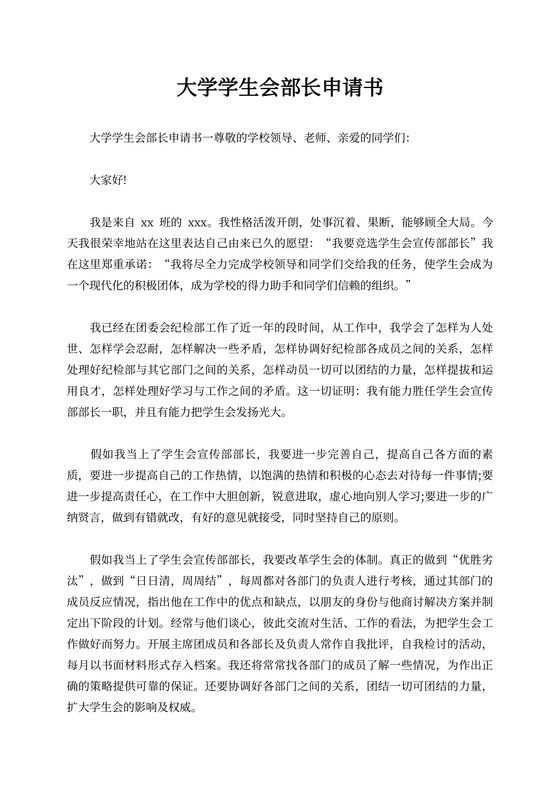 大学学生会部长申请书

大学学生会部长申请书一尊敬的学校领导、老师、亲爱的同学们:

大家好!

我是来自 xx 班的 xxx。我性格活泼开朗，处事沉着、果断，能够顾全大局。今天我很荣幸地站在这里表达自己由来已久的愿望：“我要竞选学生会宣传部部长”我在这里郑重承诺：“我将尽全力完成学校领导和同学们交给我的任务，使学生会成为一个现代化的积极团体，成为学校的得力助手和同学们信赖的组织。”

我已经在团委会纪检部工作了近一年的段时间，从工作中，我学会了怎样为人处世、怎样学会忍耐，怎样解决一些矛盾，怎样协调好纪检部各成员之间的关系，怎样处理好纪检部与其它部门之间的关系，怎样动员一切可以团结的力量，怎样提拔和运用良才，怎样处理好学习与工作之间的矛盾。这一切证明：我有能力胜任学生会宣传部部长一职，并且有能力把学生会发扬光大。

假如我当上了学生会宣传部部长，我要进一步完善自己，提高自己各方面的素质，要进一步提高自己的工作热情，以饱满的热情和积极的心态去对待每一件事情;要进一步提高责任心，在工作中大胆创新，锐意进取，虚心地向别人学习;要进一步的广纳贤言，做到有错就改，有好的意见就接受，同时坚持自己的原则。

假如我当上了学生会宣传部部长，我要改革学生会的体制。真正的做到“优胜劣汰”，做到“日日清，周周结”，每周都对各部门的负责人进行考核，通过其部门的成员反应情况，指出他在工作中的优点和缺点，以朋友的身份与他商讨解决方案并制定出下阶段的计划。经常与他们谈心，彼此交流对生活、工作的看法，为把学生会工作做好而努力。开展主席团成员和各部长及负责人常作自我批评，自我检讨的活动，每月以书面材料形式存入档案。我还将常常找各部门的成员了解一些情况，为作出正确的策略提供可靠的保证。还要协调好各部门之间的关系，团结一切可团结的力量，扩大学生会的影响及权威。